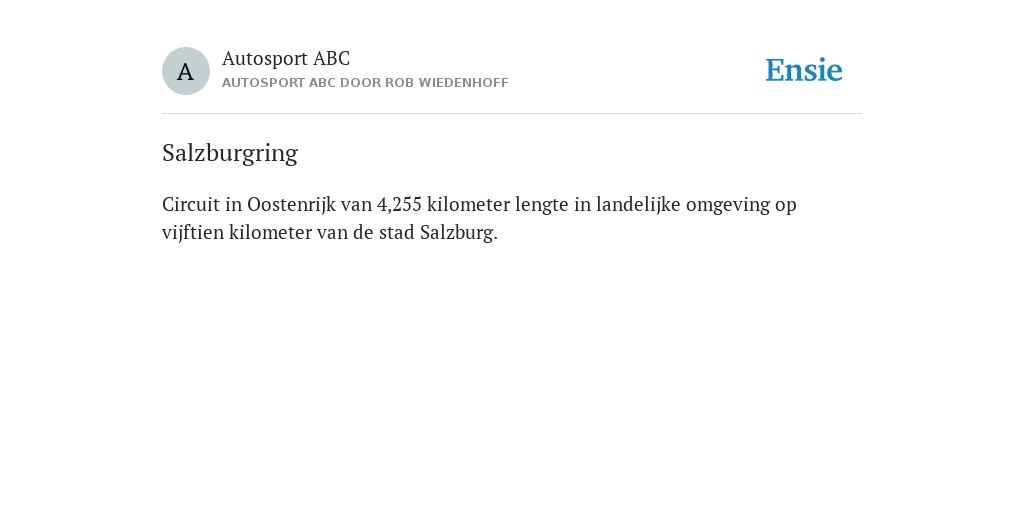 A

Autosport ABC
AUTOSPORT ABC DOOR ROB WIEDENHOFF

Ensie

Salzburgring

Circuit in Oostenrijk van 4,255 kilometer lengte in landelijke omgeving op vijftien kilometer van de stad Salzburg.